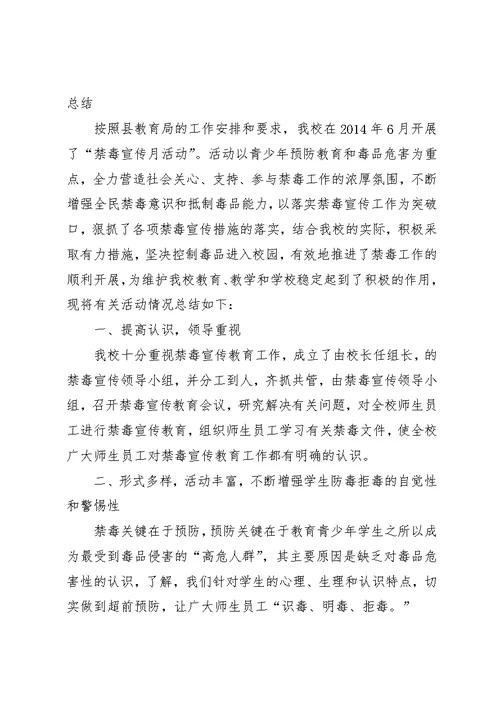 总结

按照县教育局的工作安排和要求，我校在2014年6月开展了“禁毒宣传月活动”。活动以青少年预防教育和毒品危害为重点，全力营造社会关心、支持、参与禁毒工作的浓厚氛围，不断增强全民禁毒意识和抵制毒品能力，以落实禁毒宣传工作为突破口，狠抓了各项禁毒宣传措施的落实，结合我校的实际，积极采取有力措施，坚决控制毒品进入校园，有效地推进了禁毒工作的顺利开展，为维护我校教育、教学和学校稳定起到了积极的作用，现将有关活动情况总结如下：

一、提高认识，领导重视

我校十分重视禁毒宣传教育工作，成立了由校长任组长，的禁毒宣传领导小组，并分工到人，齐抓共管，由禁毒宣传领导小组，召开禁毒宣传教育会议，研究解决有关问题，对全校师生员工进行禁毒宣传教育，组织师生员工学习有关禁毒文件，使全校广大师生员工对禁毒宣传教育工作都有明确的认识。

二、形式多样，活动丰富，不断增强学生防毒拒毒的自觉性和警惕性

禁毒关键在于预防，预防关键在于教育青少年学生之所以成为最受到毒品侵害的“高危人群”，其主要原因是缺乏对毒品危害性的认识，了解，我们针对学生的心理、生理和认识特点，切实做到超前预防，让广大师生员工“识毒、明毒、拒毒。”